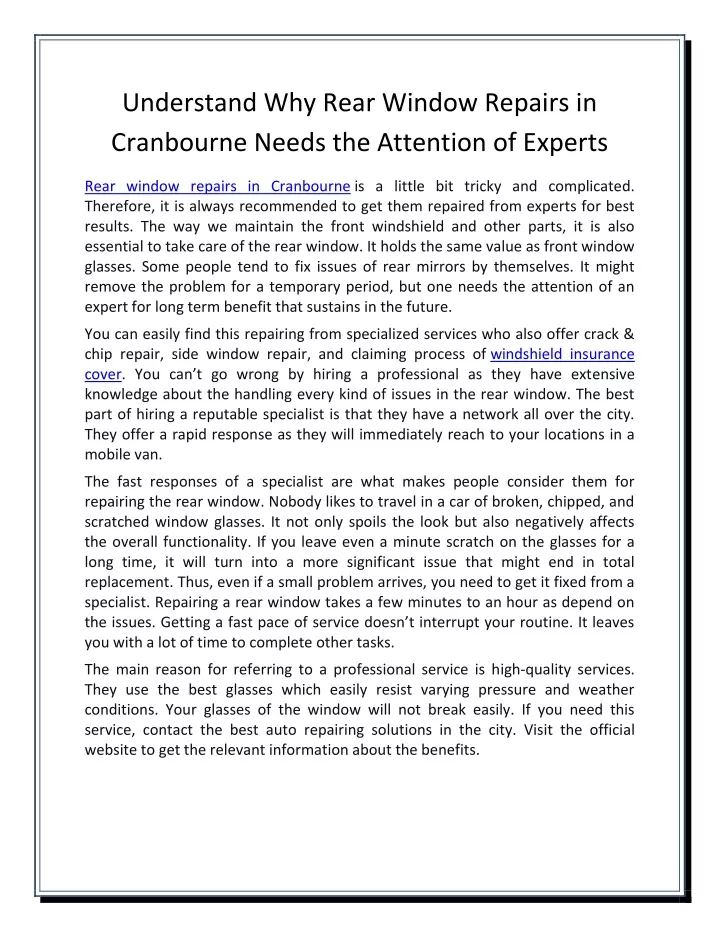 Understand Why Rear Window Repairs in Cranbourne Needs the Attention of Experts

Rear window repairs in Cranbourne is a little bit tricky and complicated. Therefore, it is always recommended to get them repaired from experts for best results. The way we maintain the front windshield and other parts, it is also essential to take care of the rear window. It holds the same value as front window glasses. Some people tend to fix issues of rear mirrors by themselves. It might remove the problem for a temporary period, but one needs the attention of an expert for long term benefit that sustains in the future.

You can easily find this repairing from specialized services who also offer crack & chip repair, side window repair, and claiming process of windshield insurance cover. You can't go wrong by hiring a professional as they have extensive knowledge about the handling every kind of issues in the rear window. The best part of hiring a reputable specialist is that they have a network all over the city. They offer a rapid response as they will immediately reach to your locations in a mobile van.

The fast responses of a specialist are what makes people consider them for repairing the rear window. Nobody likes to travel in a car of broken, chipped, and scratched window glasses. It not only spoils the look but also negatively affects the overall functionality. If you leave even a minute scratch on the glasses for a long time, it will turn into a more significant issue that might end in total replacement. Thus, even if a small problem arrives, you need to get it fixed from a specialist. Repairing a rear window takes a few minutes to an hour as depend on the issues. Getting a fast pace of service doesn't interrupt your routine. It leaves you with a lot of time to complete other tasks.

The main reason for referring to a professional service is high-quality services. They use the best glasses which easily resist varying pressure and weather conditions. Your glasses of the window will not break easily. If you need this service, contact the best auto repairing solutions in the city. Visit the official website to get the relevant information about the benefits.